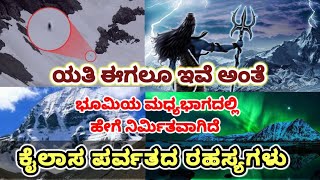 ಯತಿ ಈಗಲೂ ಇವೆ ಅಂತೆ

ಭೂಮಿಯ ಮಧ್ಯಭಾಗದಲ್ಲಿ
ಹೇಗೆ ನಿರ್ಮಿತವಾಗಿದೆ

ಕೈಲಾಸ ಪರ್ವತದ ರಹಸ್ಯಗಳು